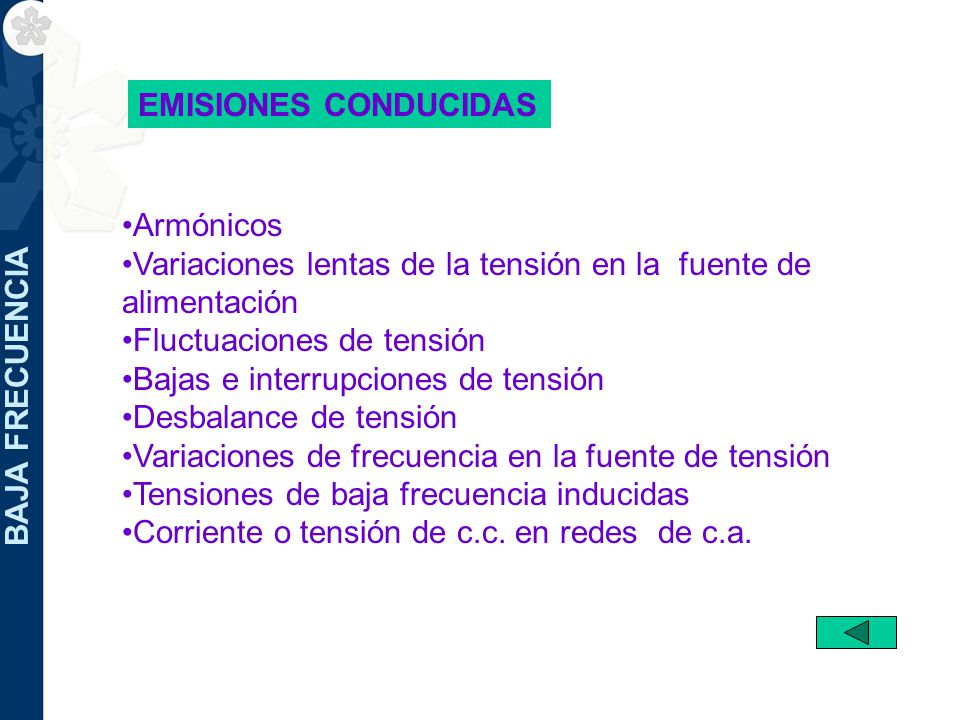 BAJA FRECUENCIA

EMISIONES CONDUCIDAS

•Armónicos
•Variaciones lentas de la tensión en la fuente de alimentación
•Fluctuaciones de tensión
•Bajas e interrupciones de tensión
•Desbalance de tensión
•Variaciones de frecuencia en la fuente de tensión
•Tensiones de baja frecuencia inducidas
•Corriente o tensión de c.c. en redes de c.a.